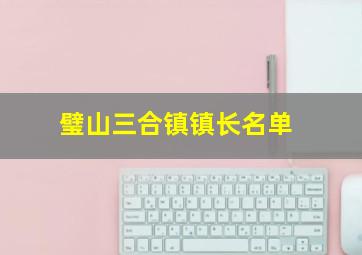 璧山三合镇镇长名单